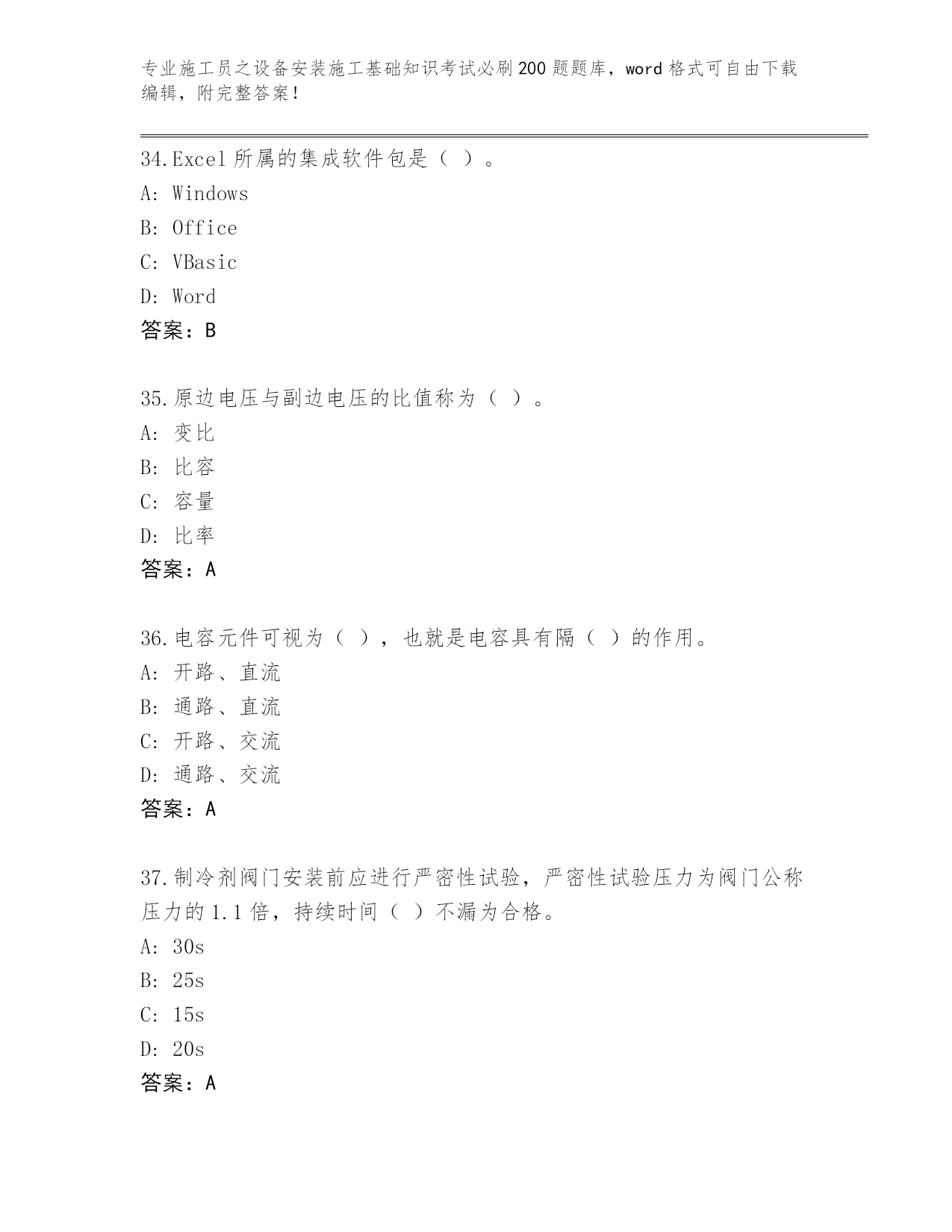 专业施工员之设备安装施工基础知识考试必刷200题题库，word格式可自由下载编辑，附完整答案！

34.Excel所属的集成软件包是（ ）。
A: Windows
B: Office
C: VBasic
D: Word
答案：B

35.原边电压与副边电压的比值称为（ ）。
A: 变比
B: 比容
C: 容量
D: 比率
答案：A

36.电容元件可视为（ ），也就是电容具有隔（ ）的作用。
A: 开路、直流
B: 通路、直流
C: 开路、交流
D: 通路、交流
答案：A

37.制冷剂阀门安装前应进行严密性试验，严密性试验压力为阀门公称压力的1.1倍，持续时间（ ）不漏为合格。
A: 30s
B: 25s
C: 15s
D: 20s
答案：A